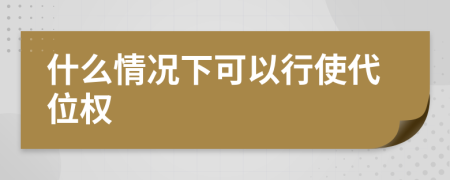 什么情况下可以行使代位权